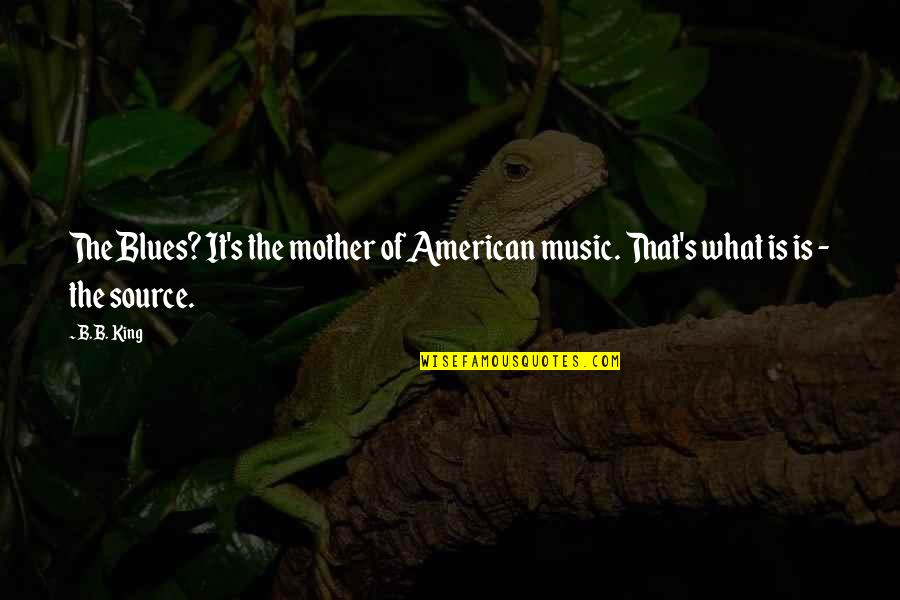 The Blues? It's the mother of American music. That's what is is - the source.

- B.B. King

WISEFAMOUSQUOTES.COM